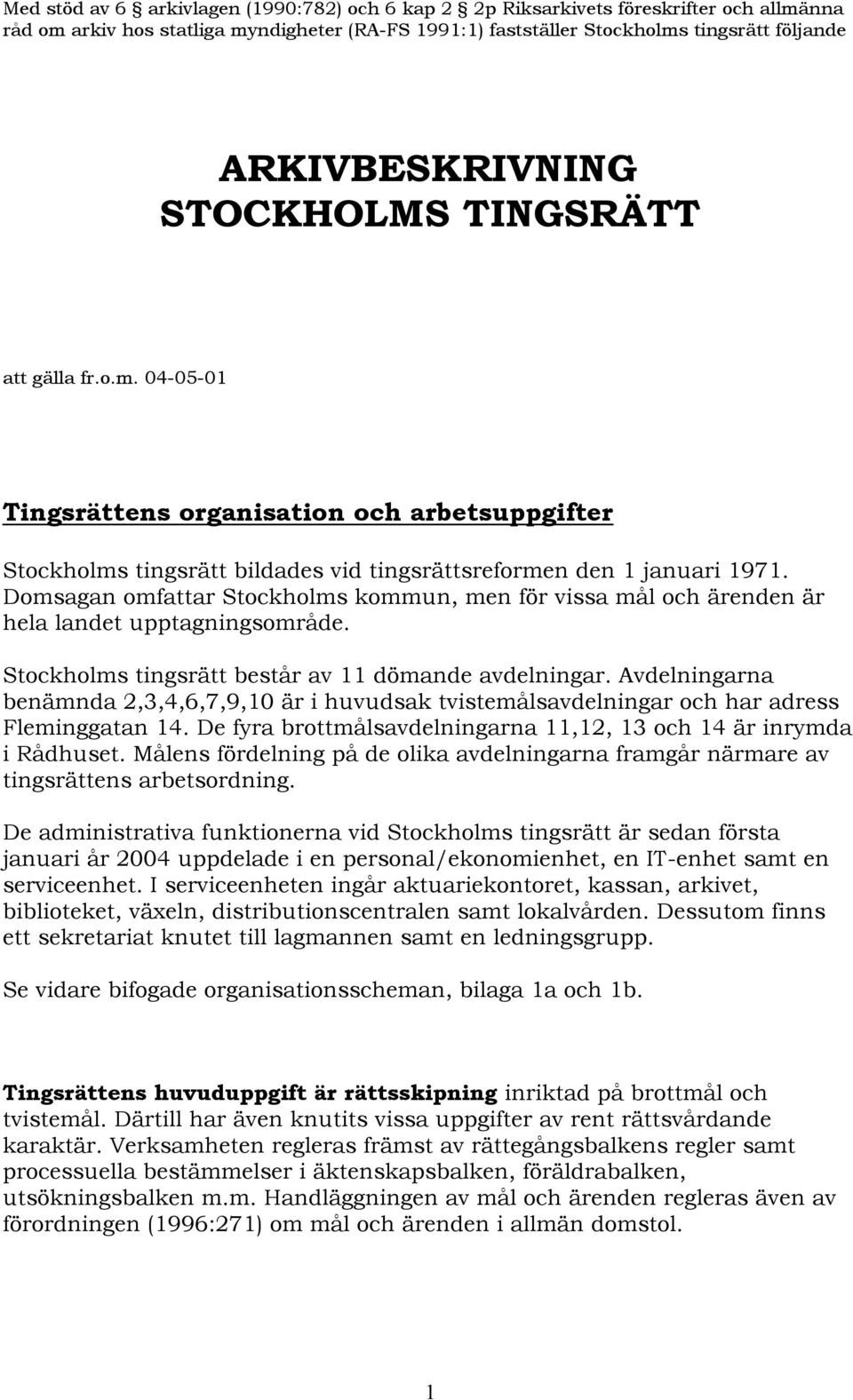 Med stöd av 6 § arkivlagen (1990:782) och 6 kap 2 § 2p Riksarkivets föreskrifter och allmänna råd om arkiv hos statliga myndigheter (RA-FS 1991:1) fastställer Stockholms tingsrätt följande

ARKIVBESKRIVNING
STOCKHOLMS TINGSRÄTT

att gälla fr.o.m. 04-05-01

Tingsrättens organisation och arbetsuppgifter

Stockholms tingsrätt bildades vid tingsrättsreformen den 1 januari 1971. Domsagan omfattar Stockholms kommun, men för vissa mål och ärenden är hela landet upptagningsområde.

Stockholms tingsrätt består av 11 dömande avdelningar. Avdelningarna benämnda 2,3,4,6,7,9,10 är i huvudsak tvistemålsavdelningar och har adress Fleminggatan 14. De fyra brottmålsavdelningarna 11,12, 13 och 14 är inrymda i Rådhuset. Målens fördelning på de olika avdelningarna framgår närmare av tingsrättens arbetsordning.

De administrativa funktionerna vid Stockholms tingsrätt är sedan första januari år 2004 uppdelade i en personal/ekonomienhet, en IT-enhet samt en serviceenhet. I serviceenheten ingår aktuariekontoret, kassan, arkivet, biblioteket, växeln, distributionscentralen samt lokalvården. Dessutom finns ett sekretariat knutet till lagmannen samt en ledningsgrupp.

Se vidare bifogade organisationsscheman, bilaga 1a och 1b.

Tingsrättens huvuduppgift är rättsskipning inriktad på brottmål och tvistemål. Därtill har även knutits vissa uppgifter av rent rättsvårdande karaktär. Verksamheten regleras främst av rättegångsbalkens regler samt processuella bestämmelser i äktenskapsbalken, föräldrabalken, utsökningsbalken m.m. Handläggningen av mål och ärenden regleras även av förordningen (1996:271) om mål och ärenden i allmän domstol.

1